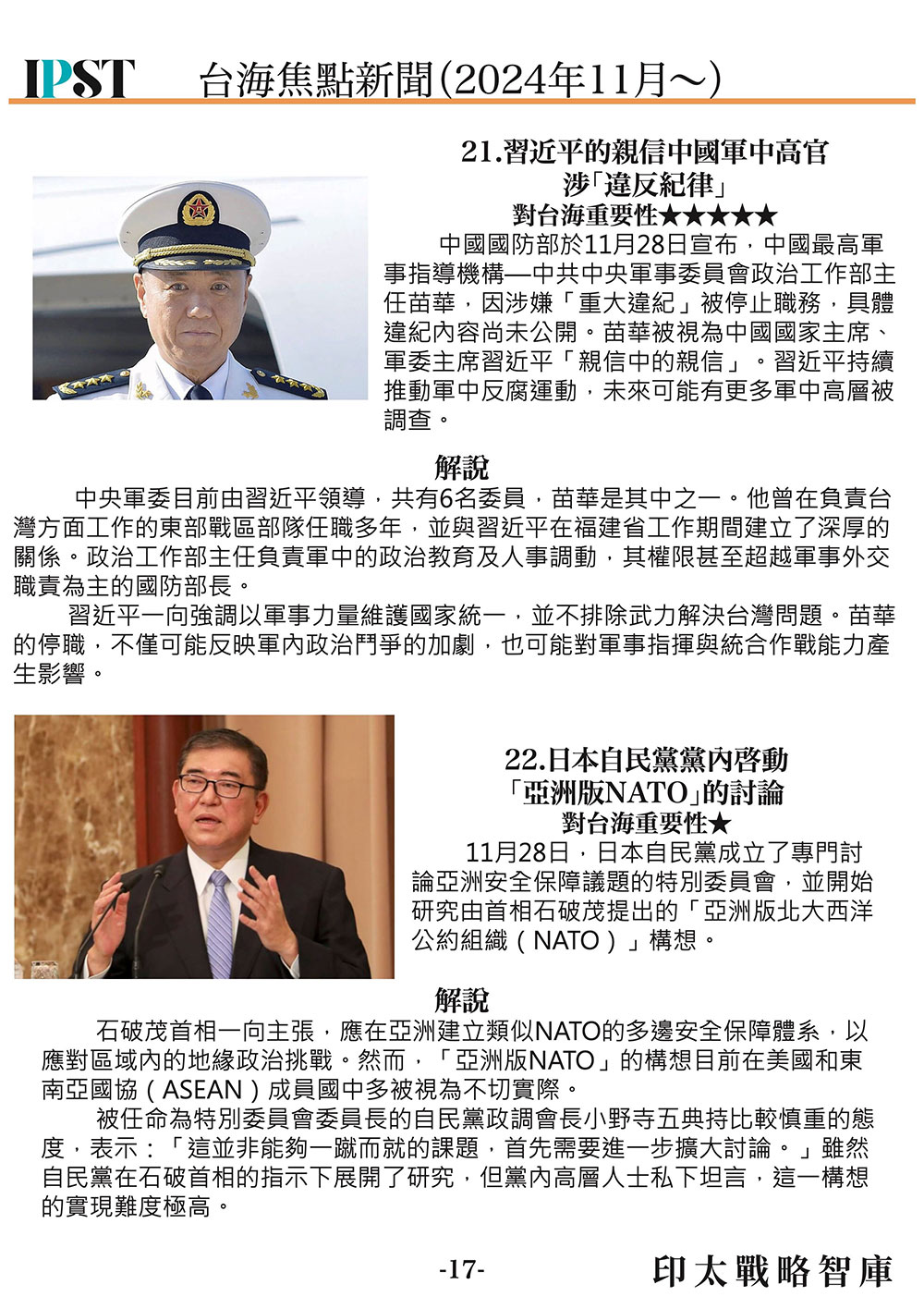 IPST 台海焦點新聞(2024年11月～)

21.習近平的親信中國軍中高官涉「違反紀律」
對台海重要性★★★★★

中國國防部於11月28日宣布，中國最高軍事指導機構—中共中央軍事委員會政治工作部主任苗華，因涉嫌「重大違紀」被停止職務，具體違紀內容尚未公開。苗華被視為中國國家主席、軍委主席習近平「親信中的親信」。習近平持續推動軍中反腐運動，未來可能有更多軍中高層被調查。

解說

中央軍委目前由習近平領導，共有6名委員，苗華是其中之一。他曾在負責台灣方面工作的東部戰區部隊任職多年，並與習近平在福建省工作期間建立了深厚的關係。政治工作部主任負責軍中的政治教育及人事調動，其權限甚至超越軍事外交職責為主的國防部長。

習近平一向強調以軍事力量維護國家統一，並不排除武力解決台灣問題。苗華的停職，不僅可能反映軍內政治鬥爭的加劇，也可能對軍事指揮與統合作戰能力產生影響。

22.日本自民黨黨內啓動「亞洲版NATO」的討論
對台海重要性★

11月28日，日本自民黨成立了專門討論亞洲安全保障議題的特別委員會，並開始研究由首相石破茂提出的「亞洲版北大西洋公約組織（NATO）」構想。

解說

石破茂首相一向主張，應在亞洲建立類似NATO的多邊安全保障體系，以應對區域內的地緣政治挑戰。然而，「亞洲版NATO」的構想目前在美國和東南亞國協（ASEAN）成員國中多被視為不切實際。

被任命為特別委員會委員長的自民黨政調會長小野寺五典持比較慎重的態度，表示：「這並非能夠一蹴而就的課題，首先需要進一步擴大討論。」雖然自民黨在石破首相的指示下展開了研究，但黨內高層人士私下坦言，這一構想的實現難度極高。

-17-

印太戰略智庫